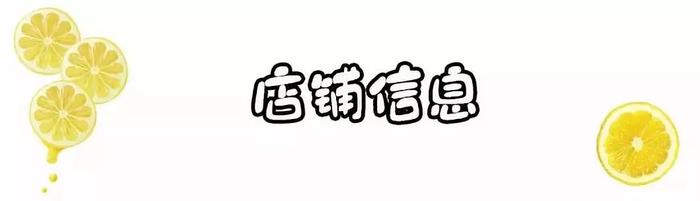 店铺信息